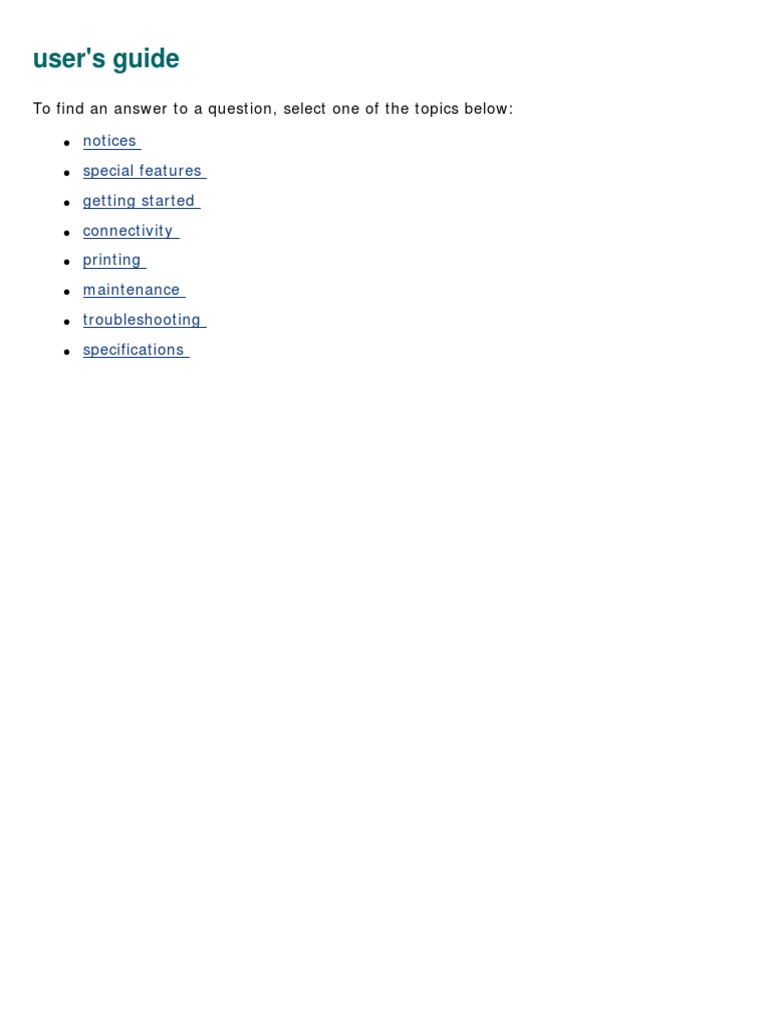 user's guide

To find an answer to a question, select one of the topics below:

- notices
- special features
- getting started
- connectivity
- printing
- maintenance
- troubleshooting
- specifications